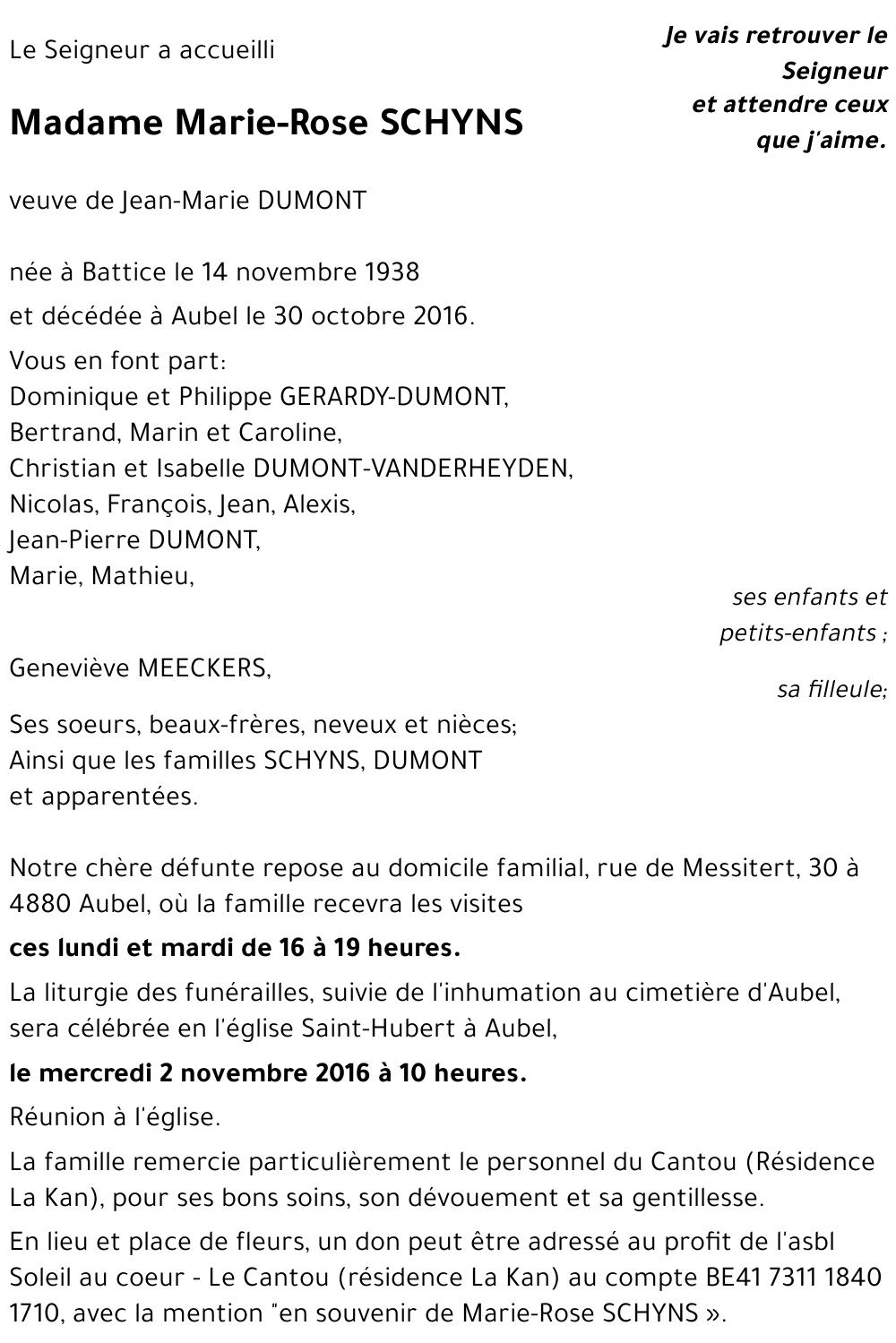 Le Seigneur a accueilli

Je vais retrouver le Seigneur et attendre ceux que j'aime.

Madame Marie-Rose SCHYNS

veuve de Jean-Marie DUMONT

née à Battice le 14 novembre 1938

et décédée à Aubel le 30 octobre 2016.

Vous en font part:
Dominique et Philippe GERARDY-DUMONT,
Bertrand, Marin et Caroline,
Christian et Isabelle DUMONT-VANDERHEYDEN,
Nicolas, François, Jean, Alexis,
Jean-Pierre DUMONT,
Marie, Mathieu,

ses enfants et petits-enfants ;

Geneviève MEECKERS,

sa filleule;

Ses soeurs, beaux-frères, neveux et nièces;
Ainsi que les familles SCHYNS, DUMONT et apparentées.

Notre chère défunte repose au domicile familial, rue de Messitert, 30 à 4880 Aubel, où la famille recevra les visites

ces lundi et mardi de 16 à 19 heures.

La liturgie des funérailles, suivie de l'inhumation au cimetière d'Aubel, sera célébrée en l'église Saint-Hubert à Aubel,

le mercredi 2 novembre 2016 à 10 heures.

Réunion à l'église.

La famille remercie particulièrement le personnel du Cantou (Résidence La Kan), pour ses bons soins, son dévouement et sa gentillesse.

En lieu et place de fleurs, un don peut être adressé au profit de l'asbl Soleil au coeur - Le Cantou (résidence La Kan) au compte BE41 7311 1840 1710, avec la mention "en souvenir de Marie-Rose SCHYNS ».